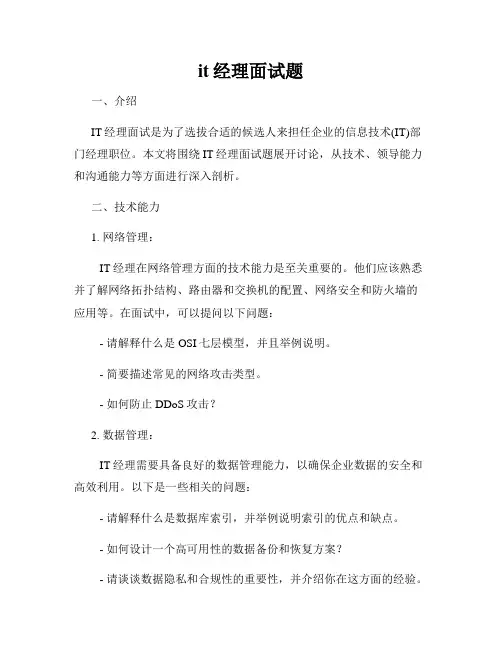 it 经理面试题

一、介绍

IT 经理面试是为了选拔合适的候选人来担任企业的信息技术(IT)部门经理职位。本文将围绕 IT 经理面试题展开讨论，从技术、领导能力和沟通能力等方面进行深入剖析。

二、技术能力

1. 网络管理：

IT 经理在网络管理方面的技术能力是至关重要的。他们应该熟悉并了解网络拓扑结构、路由器和交换机的配置、网络安全和防火墙的应用等。在面试中，可以提问以下问题：

- 请解释什么是 OSI 七层模型，并且举例说明。

- 简要描述常见的网络攻击类型。

- 如何防止 DDoS 攻击？

2. 数据管理：

IT 经理需要具备良好的数据管理能力，以确保企业数据的安全和高效利用。以下是一些相关的问题：

- 请解释什么是数据库索引，并举例说明索引的优点和缺点。

- 如何设计一个高可用性的数据备份和恢复方案？

- 请谈谈数据隐私和合规性的重要性，并介绍你在这方面的经验。